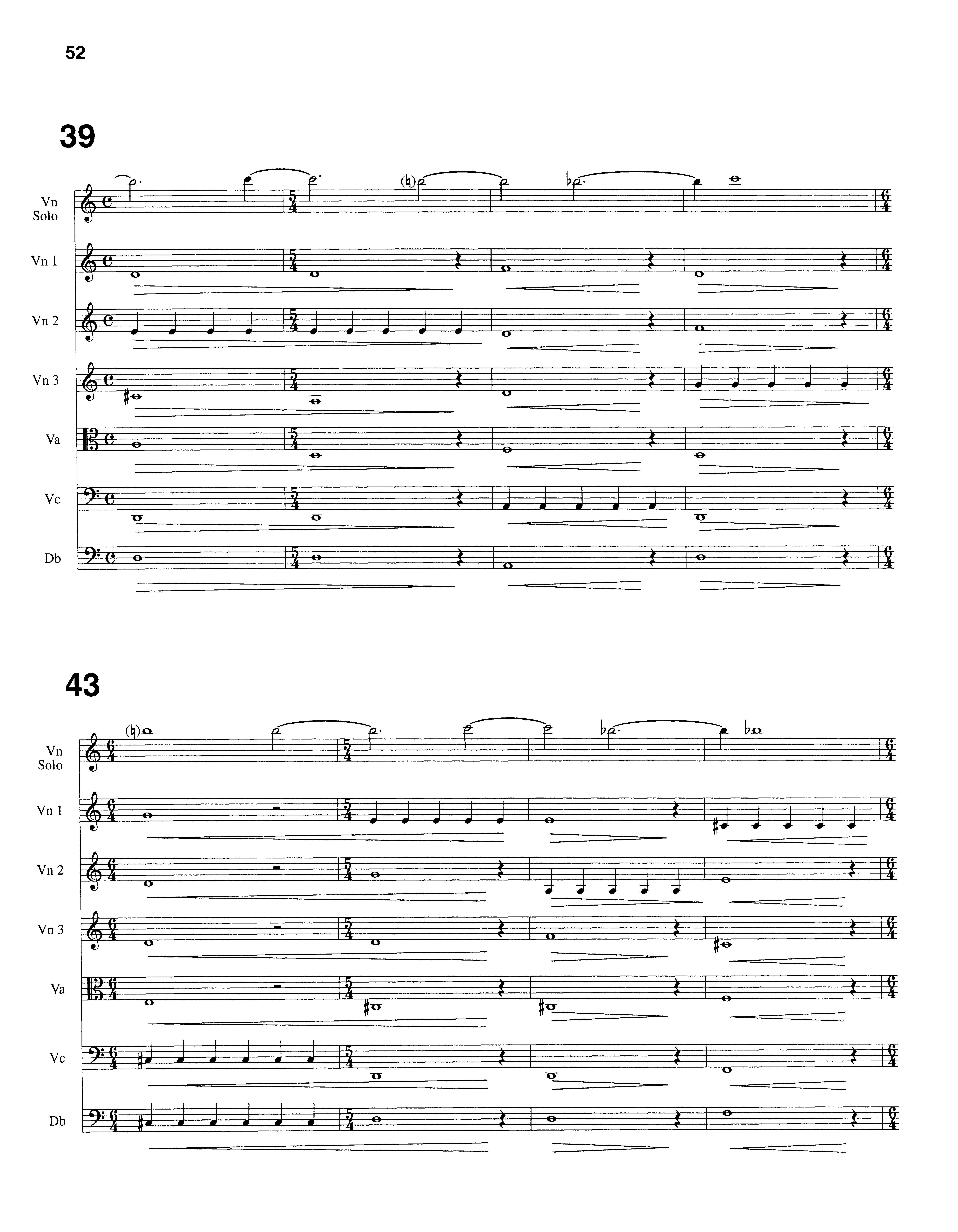 52

39

Vn Solo

Vn 1

Vn 2

Vn 3

Va

Vc

Db

43

Vn Solo

Vn 1

Vn 2

Vn 3

Va

Vc

Db